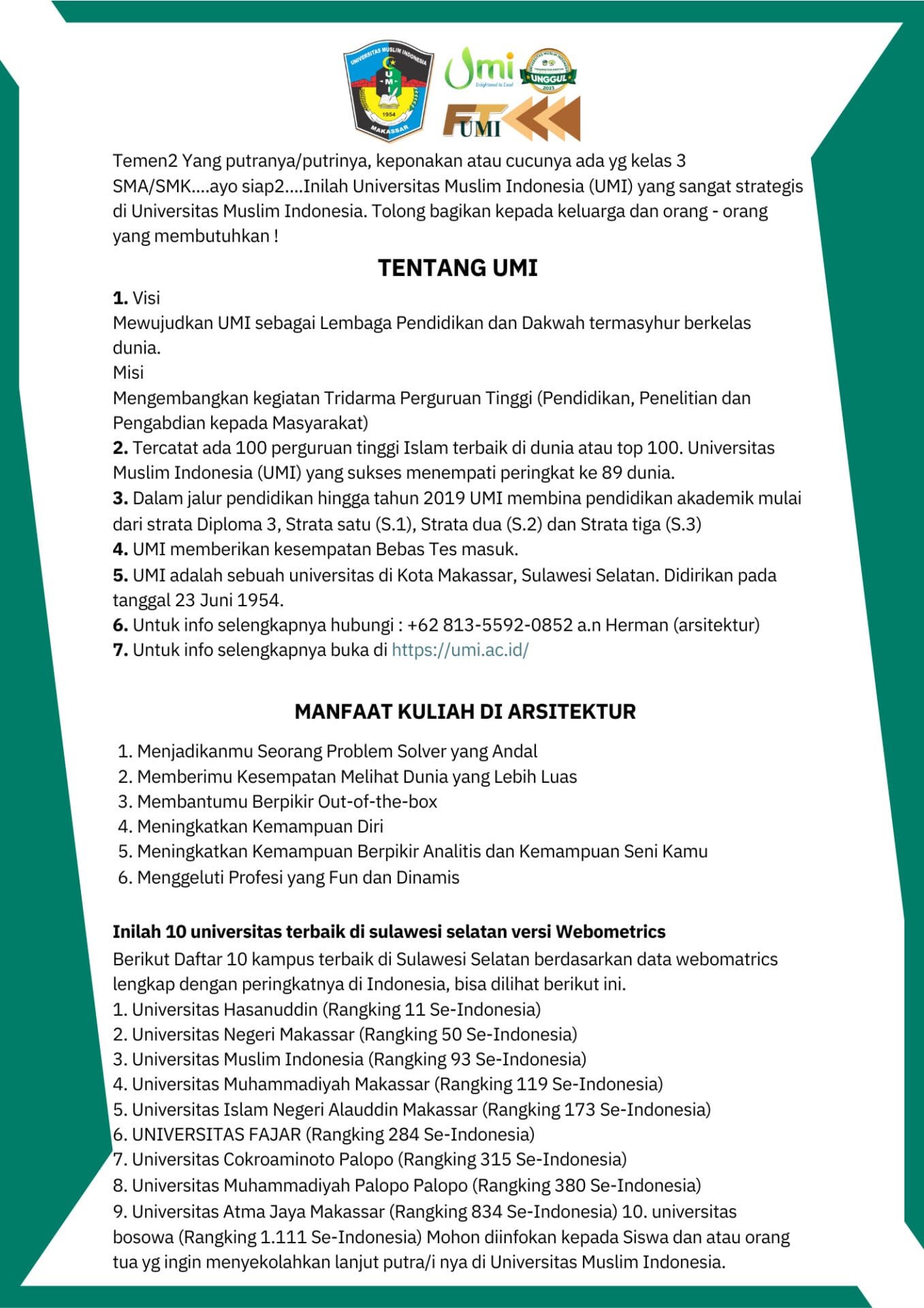 UNIVERSITAS MUSLIM INDONESIA
UMI
1954
MAKASSAR

Umi
Enlightened to Excel

UNIVERSITAS MUSLIM INDONESIA
UNGGUL
2023

FT UMI

Temen2 Yang putranya/putrinya, keponakan atau cucunya ada yg kelas 3 SMA/SMK....ayo siap2....Inilah Universitas Muslim Indonesia (UMI) yang sangat strategis di Universitas Muslim Indonesia. Tolong bagikan kepada keluarga dan orang - orang yang membutuhkan !

TENTANG UMI

1. Visi
Mewujudkan UMI sebagai Lembaga Pendidikan dan Dakwah termasyhur berkelas dunia.
Misi
Mengembangkan kegiatan Tridarma Perguruan Tinggi (Pendidikan, Penelitian dan Pengabdian kepada Masyarakat)
2. Tercatat ada 100 perguruan tinggi Islam terbaik di dunia atau top 100. Universitas Muslim Indonesia (UMI) yang sukses menempati peringkat ke 89 dunia.
3. Dalam jalur pendidikan hingga tahun 2019 UMI membina pendidikan akademik mulai dari strata Diploma 3, Strata satu (S.1), Strata dua (S.2) dan Strata tiga (S.3)
4. UMI memberikan kesempatan Bebas Tes masuk.
5. UMI adalah sebuah universitas di Kota Makassar, Sulawesi Selatan. Didirikan pada tanggal 23 Juni 1954.
6. Untuk info selengkapnya hubungi : +62 813-5592-0852 a.n Herman (arsitektur)
7. Untuk info selengkapnya buka di https://umi.ac.id/

MANFAAT KULIAH DI ARSITEKTUR

1. Menjadikanmu Seorang Problem Solver yang Andal
2. Memberimu Kesempatan Melihat Dunia yang Lebih Luas
3. Membantumu Berpikir Out-of-the-box
4. Meningkatkan Kemampuan Diri
5. Meningkatkan Kemampuan Berpikir Analitis dan Kemampuan Seni Kamu
6. Menggeluti Profesi yang Fun dan Dinamis

Inilah 10 universitas terbaik di sulawesi selatan versi Webometrics
Berikut Daftar 10 kampus terbaik di Sulawesi Selatan berdasarkan data webomatrics lengkap dengan peringkatnya di Indonesia, bisa dilihat berikut ini.
1. Universitas Hasanuddin (Rangking 11 Se-Indonesia)
2. Universitas Negeri Makassar (Rangking 50 Se-Indonesia)
3. Universitas Muslim Indonesia (Rangking 93 Se-Indonesia)
4. Universitas Muhammadiyah Makassar (Rangking 119 Se-Indonesia)
5. Universitas Islam Negeri Alauddin Makassar (Rangking 173 Se-Indonesia)
6. UNIVERSITAS FAJAR (Rangking 284 Se-Indonesia)
7. Universitas Cokroaminoto Palopo (Rangking 315 Se-Indonesia)
8. Universitas Muhammadiyah Palopo Palopo (Rangking 380 Se-Indonesia)
9. Universitas Atma Jaya Makassar (Rangking 834 Se-Indonesia) 10. universitas bosowa (Rangking 1.111 Se-Indonesia) Mohon diinfokan kepada Siswa dan atau orang tua yg ingin menyekolahkan lanjut putra/i nya di Universitas Muslim Indonesia.